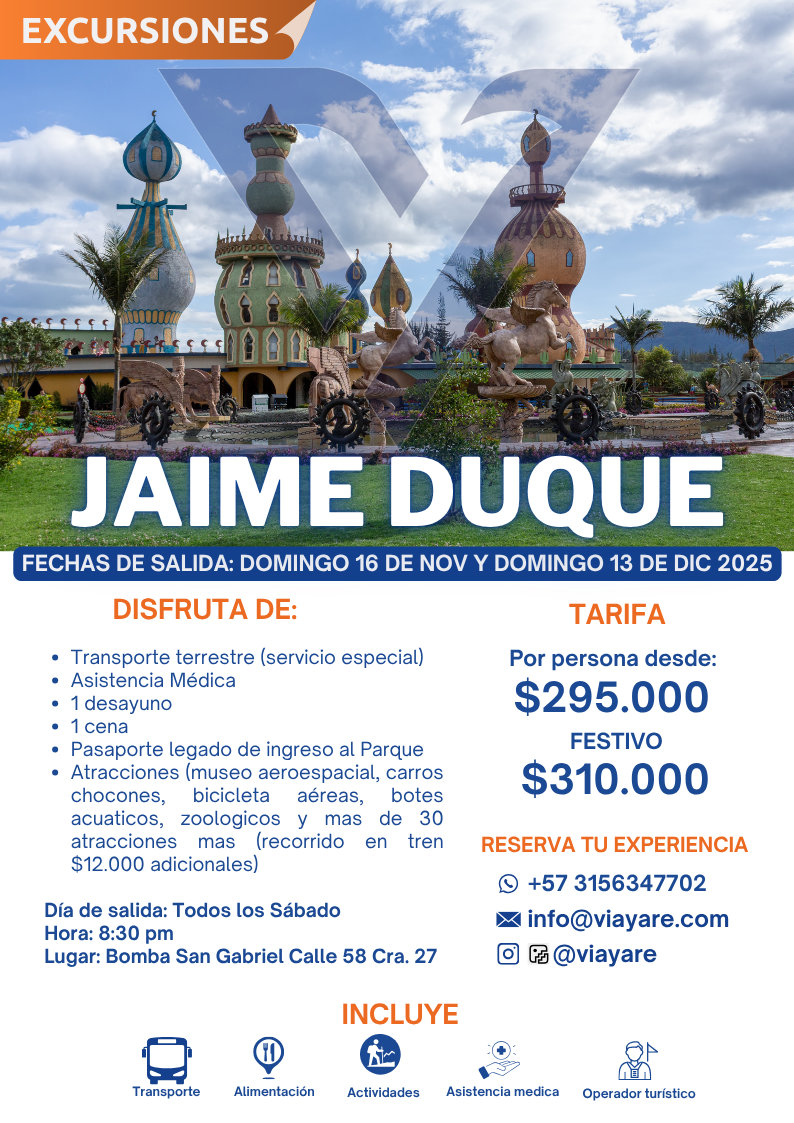 EXCURSIONES

JAIME DUQUE

FECHAS DE SALIDA: DOMINGO 16 DE NOV Y DOMINGO 13 DE DIC 2025

DISFRUTA DE:

- Transporte terrestre (servicio especial)
- Asistencia Médica
- 1 desayuno
- 1 cena
- Pasaporte legado de ingreso al Parque
- Atracciones (museo aeroespacial, carros chocones, bicicleta aéreas, botes acuaticos, zoologicos y mas de 30 atracciones mas (recorrido en tren $12.000 adicionales)

Día de salida: Todos los Sábado
Hora: 8:30 pm
Lugar: Bomba San Gabriel Calle 58 Cra. 27

TARIFA

Por persona desde:
$295.000
FESTIVO
$310.000

RESERVA TU EXPERIENCIA

+57 3156347702
info@viayare.com
@viayare

INCLUYE

Transporte
Alimentación
Actividades
Asistencia medica
Operador turístico